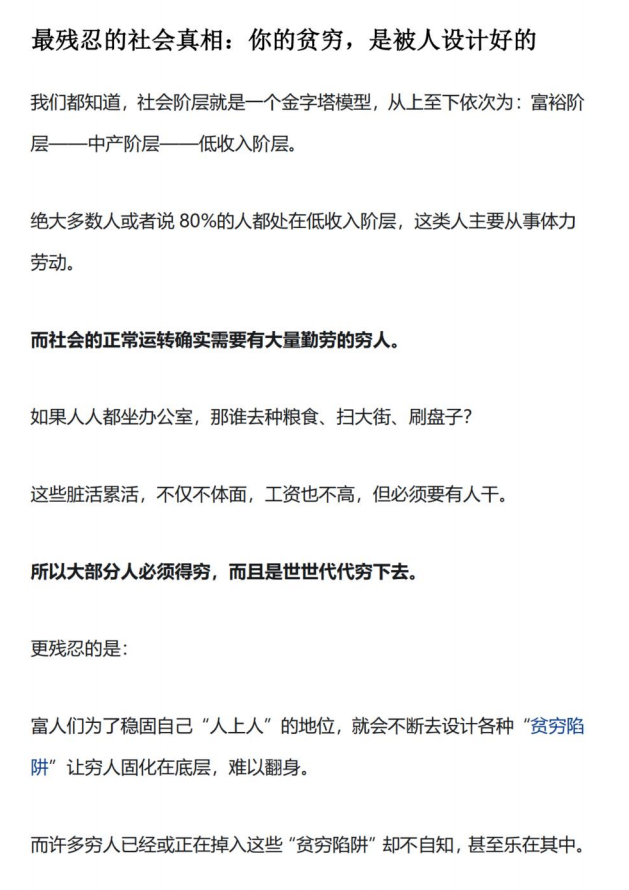 最残忍的社会真相：你的贫穷，是被人设计好的

我们都知道，社会阶层就是一个金字塔模型，从上至下依次为：富裕阶层——中产阶层——低收入阶层。

绝大多数人或者说 80%的人都处在低收入阶层，这类人主要从事体力劳动。

而社会的正常运转确实需要有大量勤劳的穷人。

如果人人都坐办公室，那谁去种粮食、扫大街、刷盘子？

这些脏活累活，不仅不体面，工资也不高，但必须要有人干。

所以大部分人必须得穷，而且是世世代代穷下去。

更残忍的是：

富人们为了稳固自己“人上人”的地位，就会不断去设计各种“贫穷陷阱”让穷人固化在底层，难以翻身。

而许多穷人已经或正在掉入这些“贫穷陷阱”却不自知，甚至乐在其中。